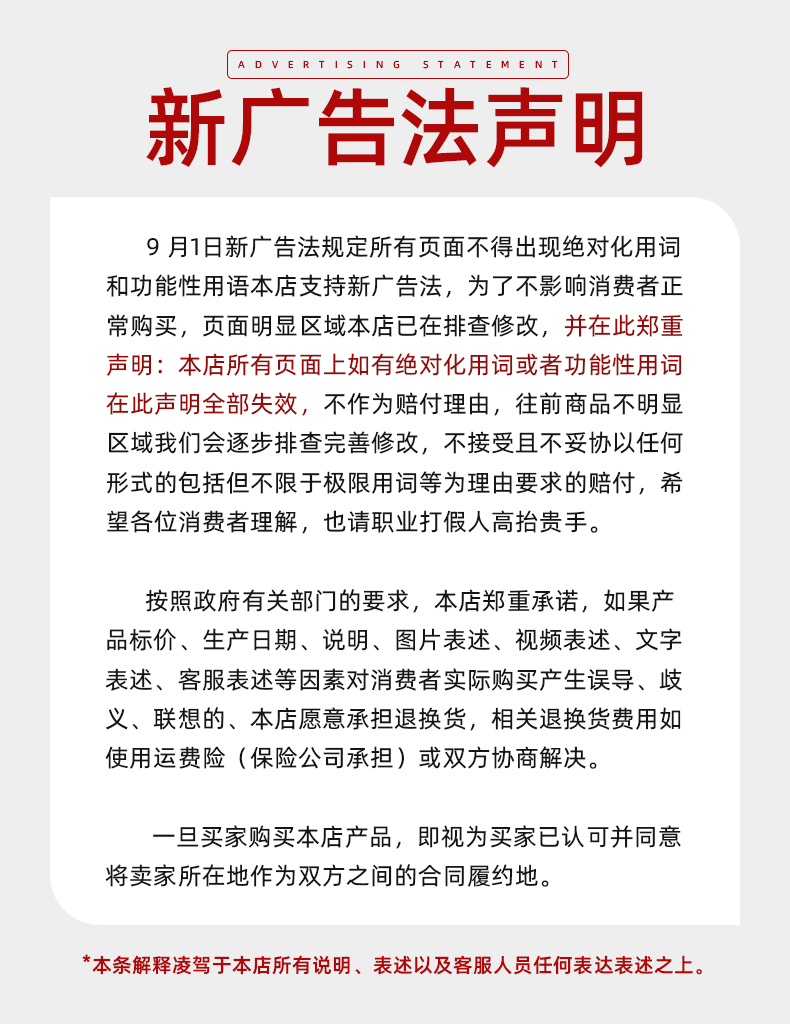 ADVERTISING STATEMENT

新广告法声明

9 月1日新广告法规定所有页面不得出现绝对化用词和功能性用语本店支持新广告法，为了不影响消费者正常购买，页面明显区域本店已在排查修改，并在此郑重声明：本店所有页面上如有绝对化用词或者功能性用词在此声明全部失效，不作为赔付理由，往前商品不明显区域我们会逐步排查完善修改，不接受且不妥协以任何形式的包括但不限于极限用词等为理由要求的赔付，希望各位消费者理解，也请职业打假人高抬贵手。

按照政府有关部门的要求，本店郑重承诺，如果产品标价、生产日期、说明、图片表述、视频表述、文字表述、客服表述等因素对消费者实际购买产生误导、歧义、联想的、本店愿意承担退换货，相关退换货费用如使用运费险（保险公司承担）或双方协商解决。

一旦买家购买本店产品，即视为买家已认可并同意将卖家所在地作为双方之间的合同履约地。

*本条解释凌驾于本店所有说明、表述以及客服人员任何表达表述之上。